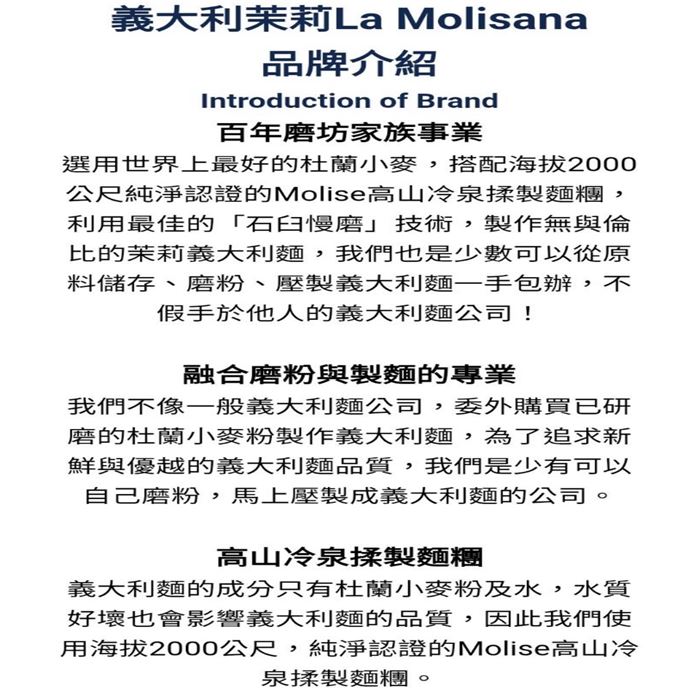 義大利茉莉La Molisana
品牌介紹
Introduction of Brand

百年磨坊家族事業
選用世界上最好的杜蘭小麥，搭配海拔2000公尺純淨認證的Molise高山冷泉揉製麵糰，利用最佳的「石臼慢磨」技術，製作無與倫比的茉莉義大利麵，我們也是少數可以從原料儲存、磨粉、壓製義大利麵一手包辦，不假手於他人的義大利麵公司！

融合磨粉與製麵的專業
我們不像一般義大利麵公司，委外購買已研磨的杜蘭小麥粉製作義大利麵，為了追求新鮮與優越的義大利麵品質，我們是少有可以自己磨粉，馬上壓製成義大利麵的公司。

高山冷泉揉製麵糰
義大利麵的成分只有杜蘭小麥粉及水，水質好壞也會影響義大利麵的品質，因此我們使用海拔2000公尺，純淨認證的Molise高山冷泉揉製麵糰。